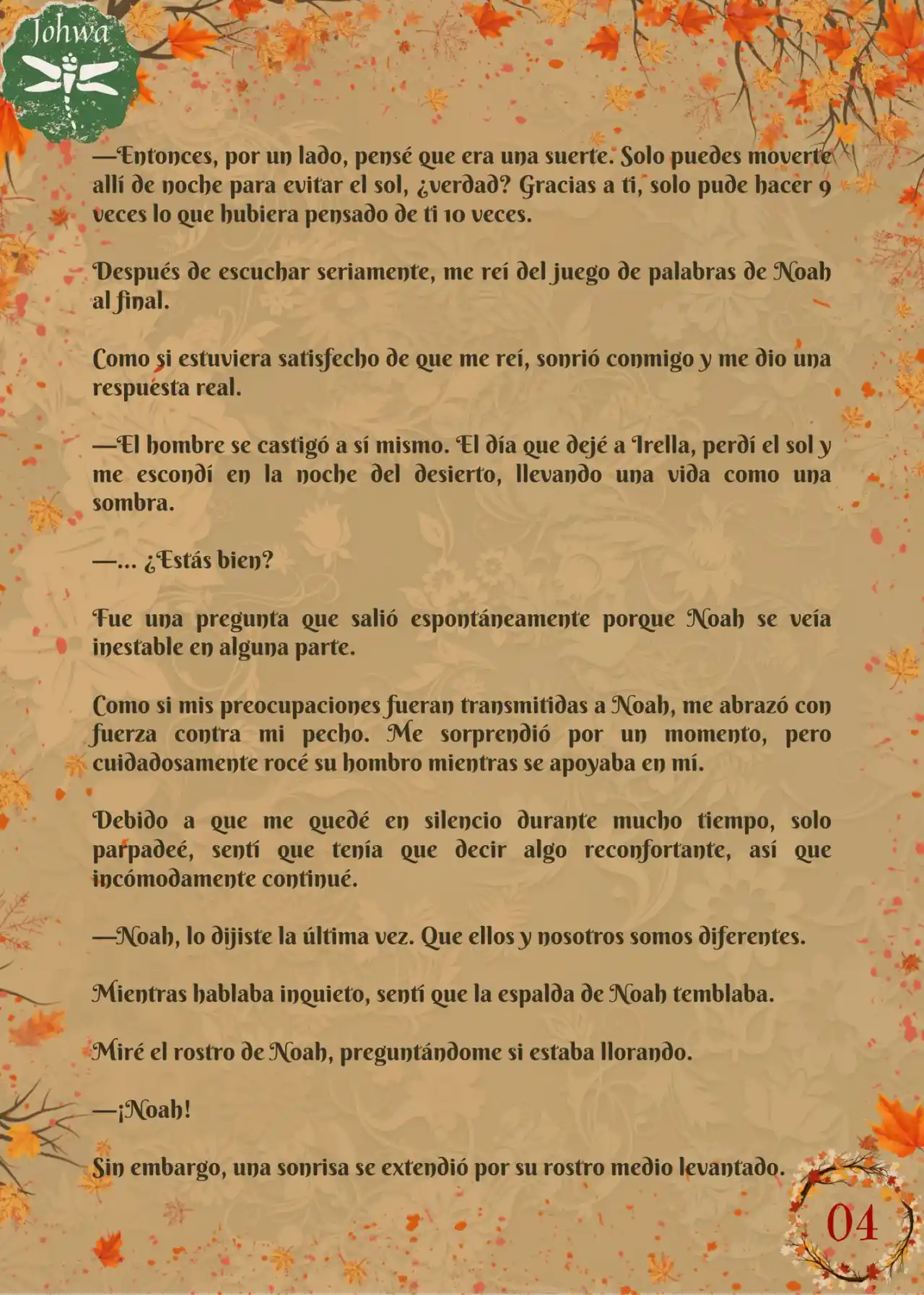 Johwa

—Entonces, por un lado, pensé que era una suerte. Solo puedes moverte allí de noche para evitar el sol, ¿verdad? Gracias a ti, solo pude hacer 9 veces lo que hubiera pensado de ti 10 veces.

Después de escuchar seriamente, me reí del juego de palabras de Noah al final.

Como si estuviera satisfecho de que me reí, sonrió conmigo y me dio una respuesta real.

—El hombre se castigó a sí mismo. El día que dejé a Irella, perdí el sol y me escondí en la noche del desierto, llevando una vida como una sombra.

—... ¿Estás bien?

Fue una pregunta que salió espontáneamente porque Noah se veía inestable en alguna parte.

Como si mis preocupaciones fueran transmitidas a Noah, me abrazó con fuerza contra mi pecho. Me sorprendió por un momento, pero cuidadosamente rocé su hombro mientras se apoyaba en mí.

Debido a que me quedé en silencio durante mucho tiempo, solo parpadeé, sentí que tenía que decir algo reconfortante, así que incómodamente continué.

—Noah, lo dijiste la última vez. Que ellos y nosotros somos diferentes.

Mientras hablaba inquieto, sentí que la espalda de Noah temblaba.

Miré el rostro de Noah, preguntándome si estaba llorando.

—¡Noah!

Sin embargo, una sonrisa se extendió por su rostro medio levantado.

04